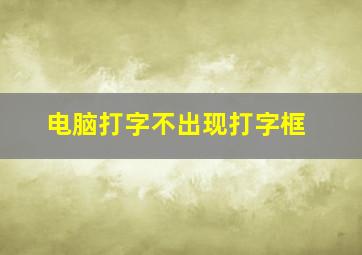 电脑打字不出现打字框